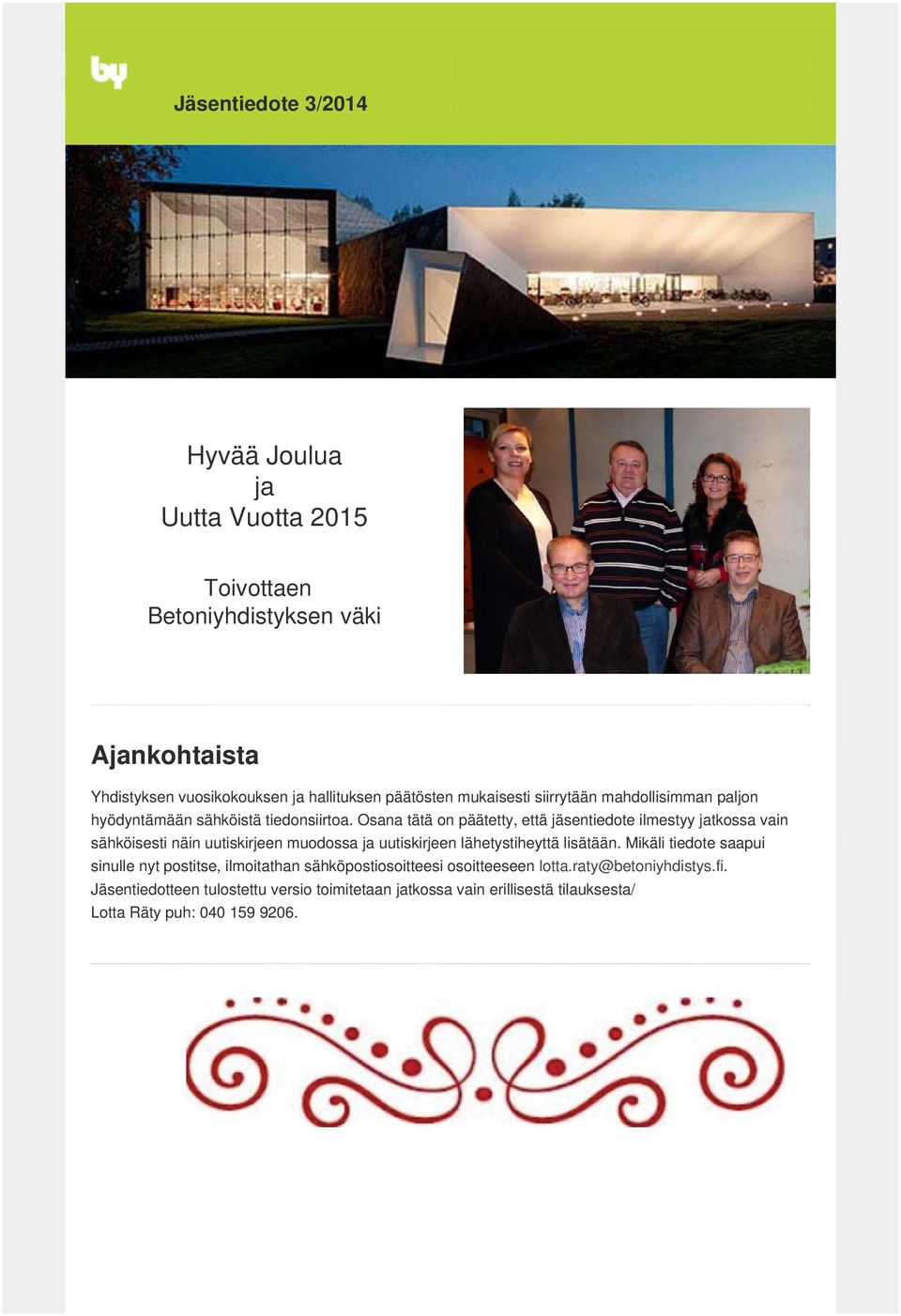 by

Jäsentiedote 3/2014

Hyvää Joulua
ja
Uutta Vuotta 2015

Toivottaen
Betoniyhdistyksen väki

Ajankohtaista

Yhdistyksen vuosikokouksen ja hallituksen päätösten mukaisesti siirrytään mahdollisimman paljon hyödyntämään sähköistä tiedonsiirtoa. Osana tätä on päätetty, että jäsentiedote ilmestyy jatkossa vain sähköisesti näin uutiskirjeen muodossa ja uutiskirjeen lähetystiheyttä lisätään. Mikäli tiedote saapui sinulle nyt postitse, ilmoitathan sähköpostiosoitteesi osoitteeseen lotta.raty@betoniyhdistys.fi. Jäsentiedotteen tulostettu versio toimitetaan jatkossa vain erillisestä tilauksesta/ Lotta Räty puh: 040 159 9206.